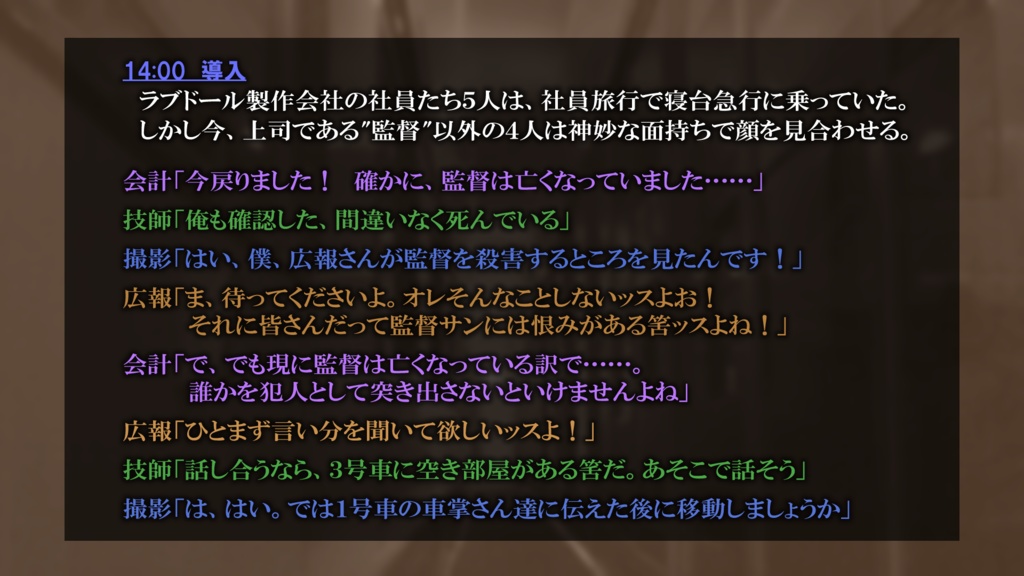 14:00　導入
ラブドール製作会社の社員たち5人は、社員旅行で寝台急行に乗っていた。
しかし今、上司である"監督"以外の4人は神妙な面持ちで顔を見合わせる。

会計「今戻りました！　確かに、監督は亡くなっていました……」

技師「俺も確認した、間違いなく死んでいる」

撮影「はい、僕、広報さんが監督を殺害するところを見たんです！」

広報「ま、待ってくださいよ。オレそんなことしないッスよお！
それに皆さんだって監督サンには恨みがある筈ッスよね！」

会計「で、でも現に監督は亡くなっている訳で……。
誰かを犯人として突き出さないといけませんよね」

広報「ひとまず言い分を聞いて欲しいッスよ！」

技師「話し合うなら、3号車に空き部屋がある筈だ。あそこで話そう」

撮影「は、はい。では1号車の車掌さん達に伝えた後に移動しましょうか」